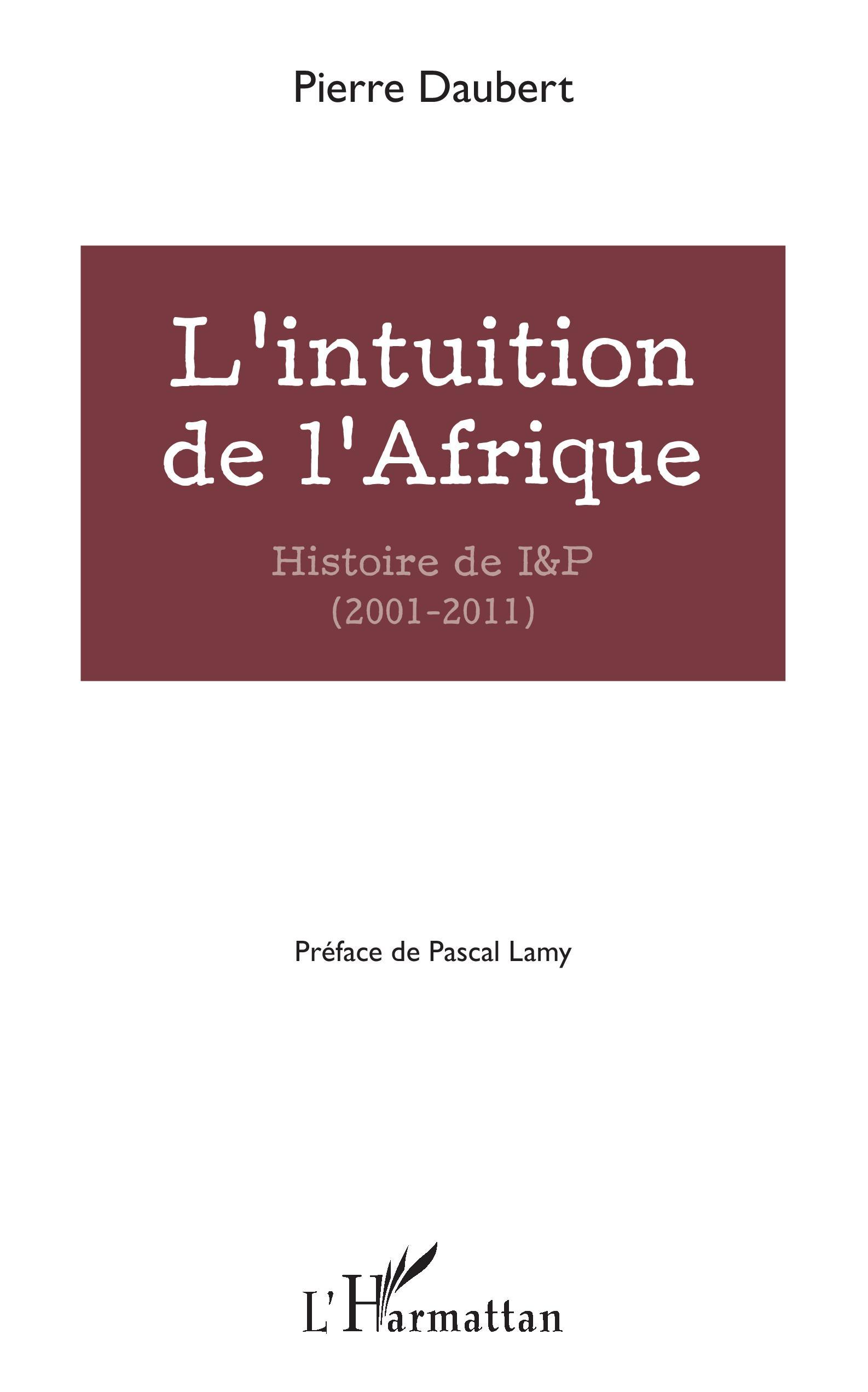 Pierre Daubert

L'intuition de l'Afrique

Histoire de I&P
(2001-2011)

Préface de Pascal Lamy

L'Harmattan